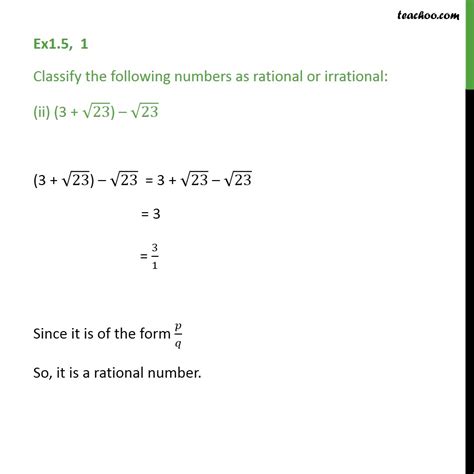 teachoo.com

Ex1.5, 1

Classify the following numbers as rational or irrational:

(ii) $(3 + \sqrt{23}) - \sqrt{23}$

$(3 + \sqrt{23}) - \sqrt{23} = 3 + \sqrt{23} - \sqrt{23}$

$= 3$

$= \frac{3}{1}$

Since it is of the form $\frac{p}{q}$

So, it is a rational number.